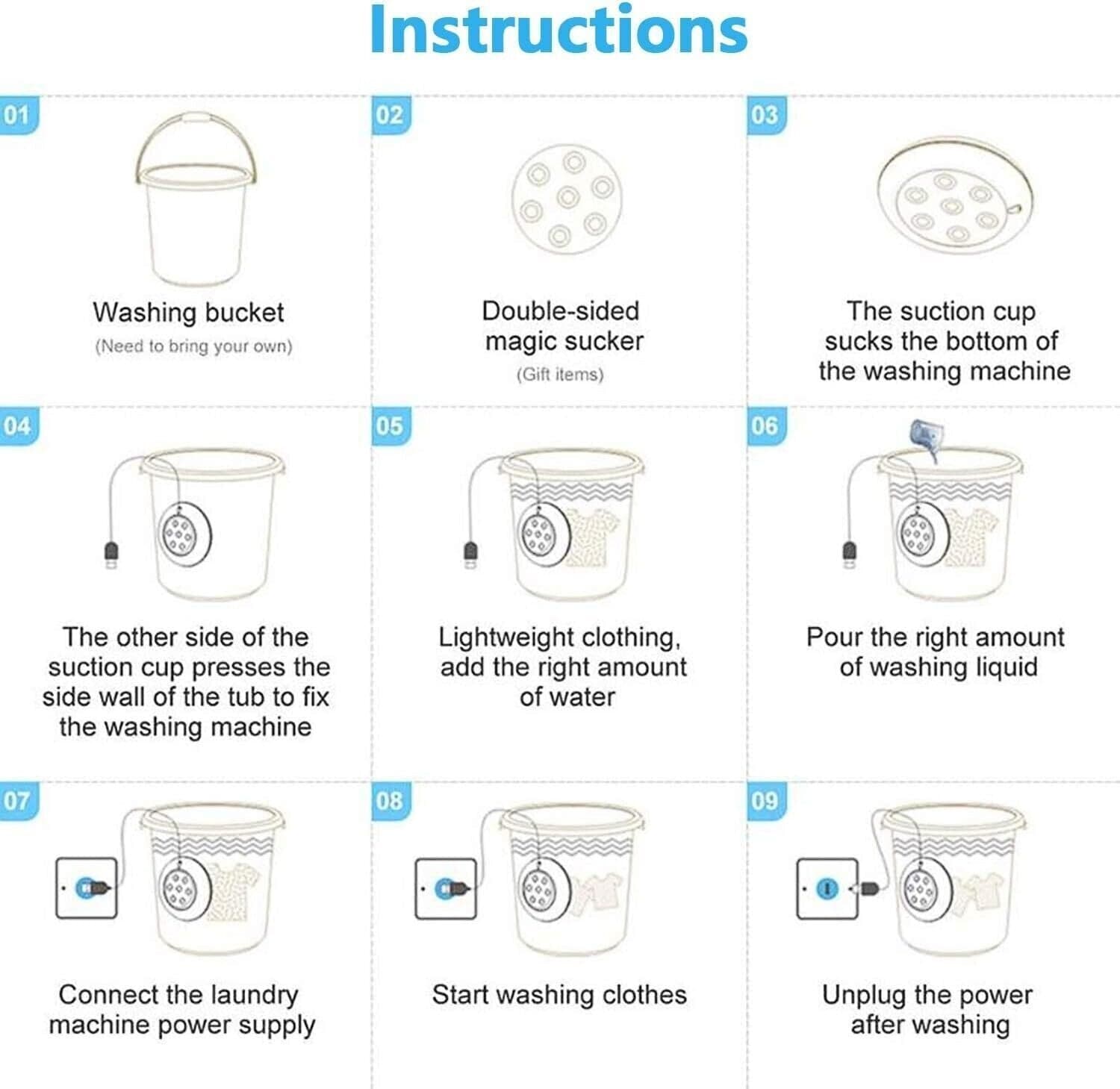 Instructions

01

Washing bucket
(Need to bring your own)

02

Double-sided magic sucker
(Gift items)

03

The suction cup sucks the bottom of the washing machine

04

The other side of the suction cup presses the side wall of the tub to fix the washing machine

05

Lightweight clothing, add the right amount of water

06

Pour the right amount of washing liquid

07

Connect the laundry machine power supply

08

Start washing clothes

09

Unplug the power after washing